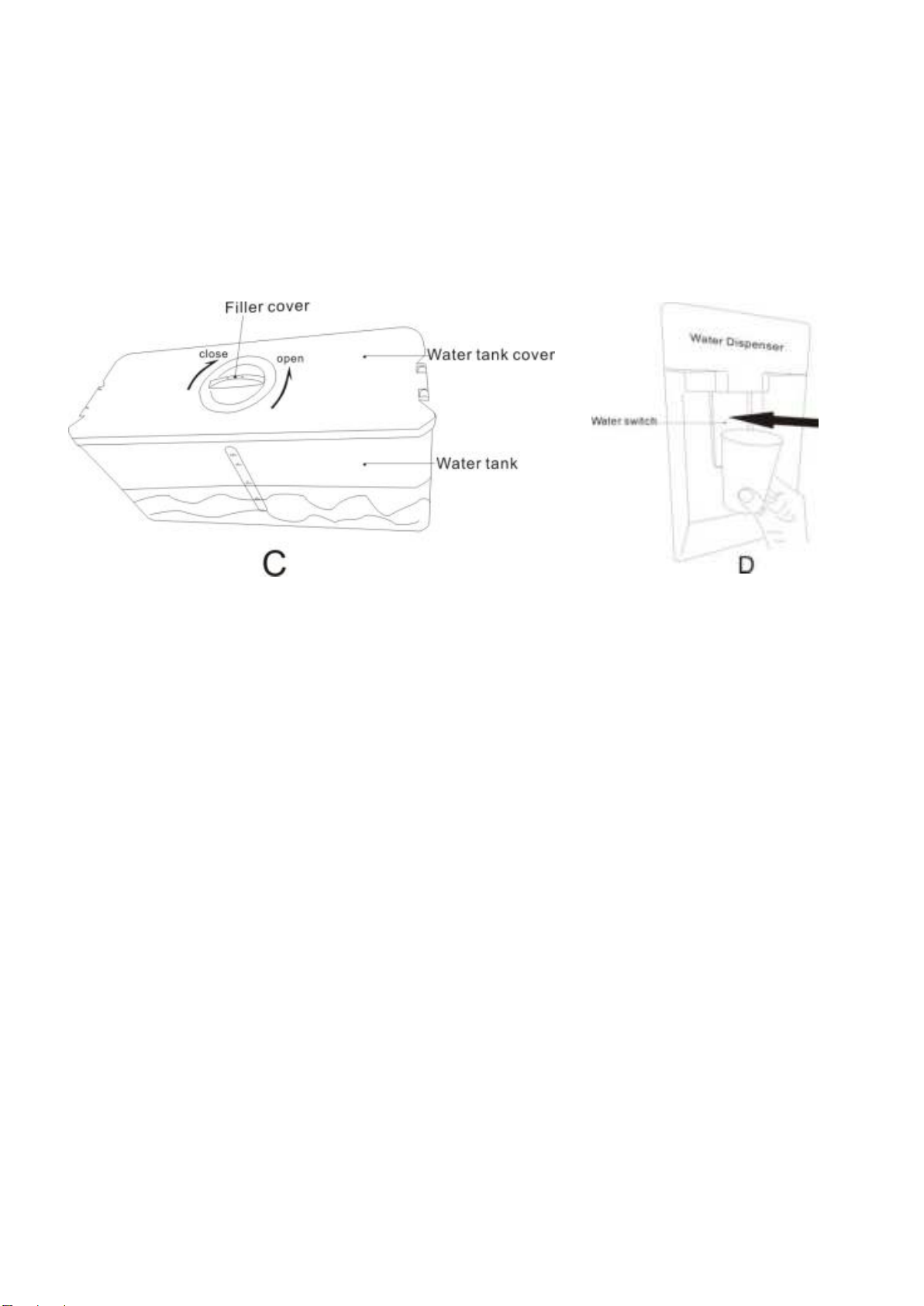 Filler cover
close
open
Water tank cover
Water tank
C

Water Dispenser
Water switch
D